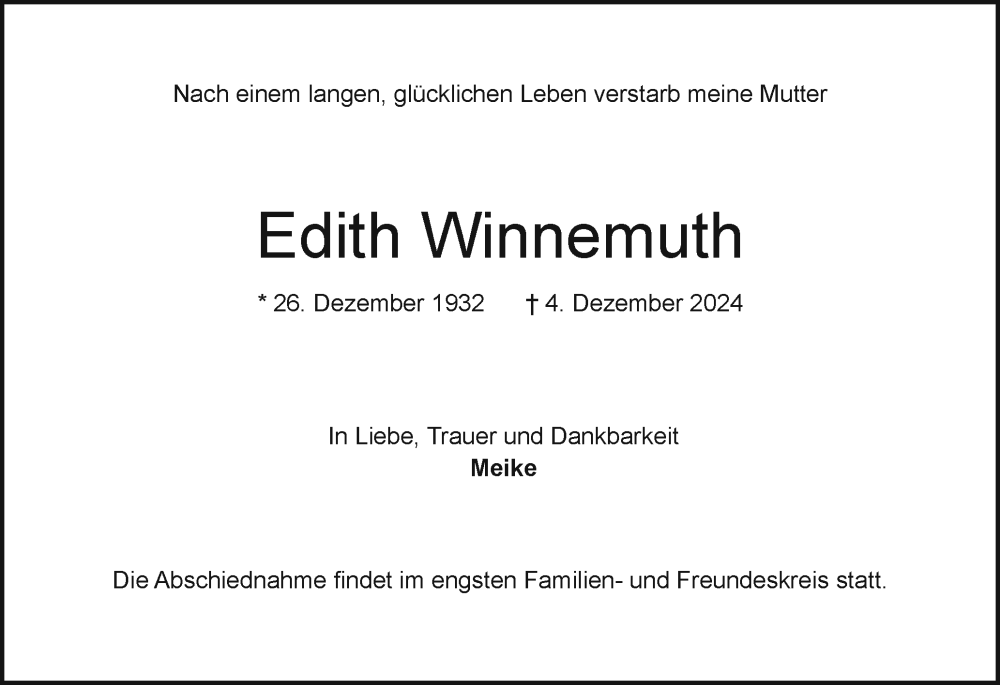 Nach einem langen, glücklichen Leben verstarb meine Mutter

Edith Winnemuth

* 26. Dezember 1932 † 4. Dezember 2024

In Liebe, Trauer und Dankbarkeit
Meike

Die Abschiednahme findet im engsten Familien- und Freundeskreis statt.